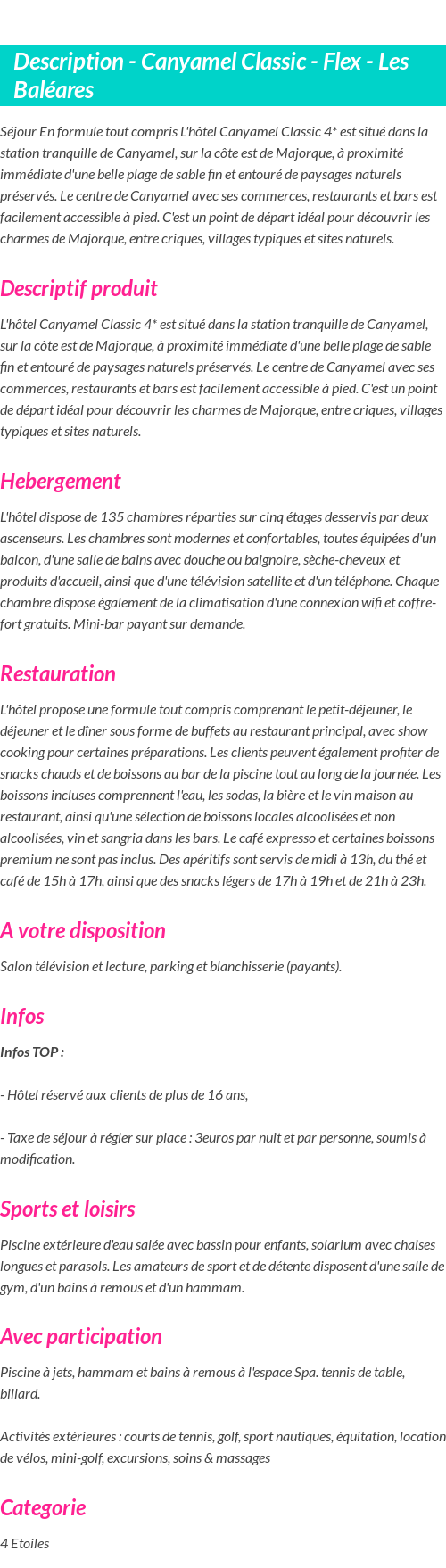 Description - Canyamel Classic - Flex - Les Baléares

Séjour En formule tout compris L'hôtel Canyamel Classic 4* est situé dans la station tranquille de Canyamel, sur la côte est de Majorque, à proximité immédiate d'une belle plage de sable fin et entouré de paysages naturels préservés. Le centre de Canyamel avec ses commerces, restaurants et bars est facilement accessible à pied. C'est un point de départ idéal pour découvrir les charmes de Majorque, entre criques, villages typiques et sites naturels.

Descriptif produit

L'hôtel Canyamel Classic 4* est situé dans la station tranquille de Canyamel, sur la côte est de Majorque, à proximité immédiate d'une belle plage de sable fin et entouré de paysages naturels préservés. Le centre de Canyamel avec ses commerces, restaurants et bars est facilement accessible à pied. C'est un point de départ idéal pour découvrir les charmes de Majorque, entre criques, villages typiques et sites naturels.

Hebergement

L'hôtel dispose de 135 chambres réparties sur cinq étages desservis par deux ascenseurs. Les chambres sont modernes et confortables, toutes équipées d'un balcon, d'une salle de bains avec douche ou baignoire, sèche-cheveux et produits d'accueil, ainsi que d'une télévision satellite et d'un téléphone. Chaque chambre dispose également de la climatisation d'une connexion wifi et coffre-fort gratuits. Mini-bar payant sur demande.

Restauration

L'hôtel propose une formule tout compris comprenant le petit-déjeuner, le déjeuner et le dîner sous forme de buffets au restaurant principal, avec show cooking pour certaines préparations. Les clients peuvent également profiter de snacks chauds et de boissons au bar de la piscine tout au long de la journée. Les boissons incluses comprennent l'eau, les sodas, la bière et le vin maison au restaurant, ainsi qu'une sélection de boissons locales alcoolisées et non alcoolisées, vin et sangria dans les bars. Le café expresso et certaines boissons premium ne sont pas inclus. Des apéritifs sont servis de midi à 13h, du thé et café de 15h à 17h, ainsi que des snacks légers de 17h à 19h et de 21h à 23h.

A votre disposition

Salon télévision et lecture, parking et blanchisserie (payants).

Infos

Infos TOP :

- Hôtel réservé aux clients de plus de 16 ans,

- Taxe de séjour à régler sur place : 3euros par nuit et par personne, soumis à modification.

Sports et loisirs

Piscine extérieure d'eau salée avec bassin pour enfants, solarium avec chaises longues et parasols. Les amateurs de sport et de détente disposent d'une salle de gym, d'un bains à remous et d'un hammam.

Avec participation

Piscine à jets, hammam et bains à remous à l'espace Spa. tennis de table, billard.

Activités extérieures : courts de tennis, golf, sport nautiques, équitation, location de vélos, mini-golf, excursions, soins & massages

Categorie

4 Etoiles